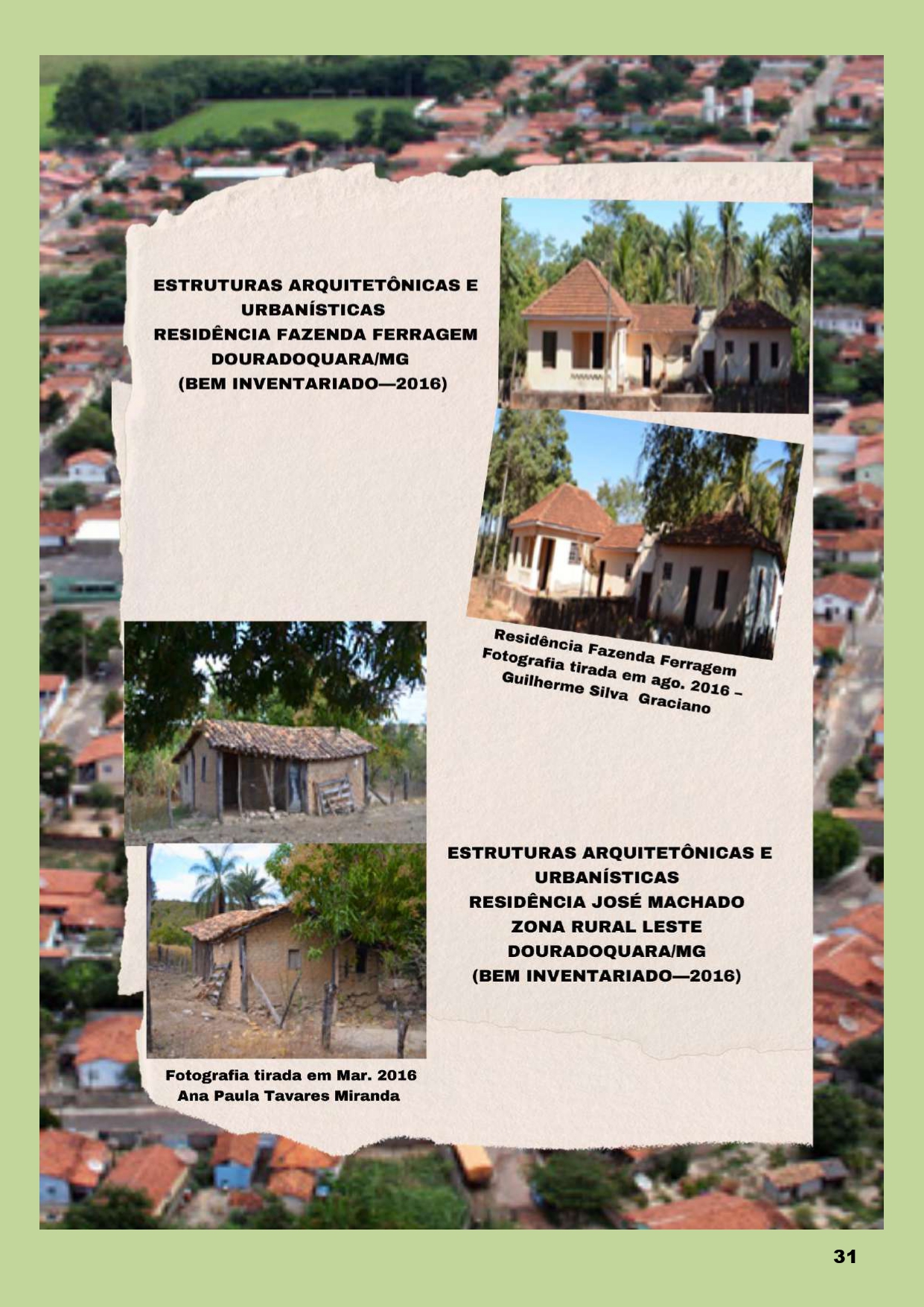 ESTRUTURAS ARQUITETÔNICAS E URBANÍSTICAS
RESIDÊNCIA FAZENDA FERRAGEM
DOURADOQUARA/MG
(BEM INVENTARIADO—2016)

Residência Fazenda Ferragem
Fotografia tirada em ago. 2016 –
Guilherme Silva Graciano

ESTRUTURAS ARQUITETÔNICAS E URBANÍSTICAS
RESIDÊNCIA JOSÉ MACHADO
ZONA RURAL LESTE
DOURADOQUARA/MG
(BEM INVENTARIADO—2016)

Fotografia tirada em Mar. 2016
Ana Paula Tavares Miranda

31